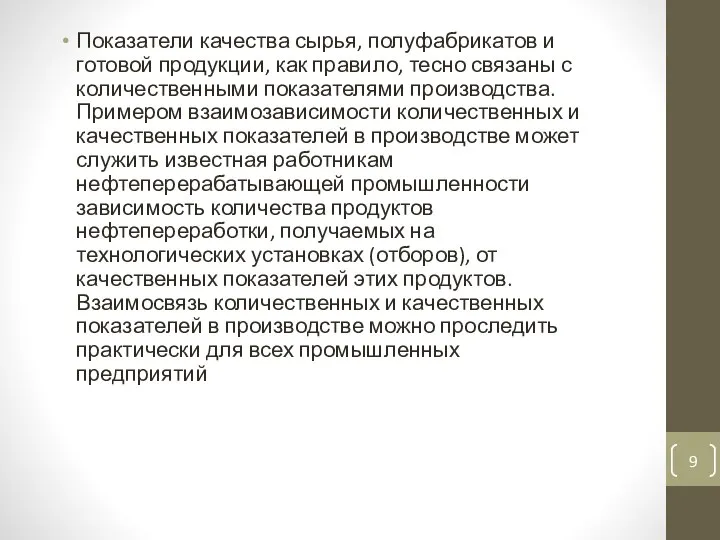 • Показатели качества сырья, полуфабрикатов и готовой продукции, как правило, тесно связаны с количественными показателями производства. Примером взаимозависимости количественных и качественных показателей в производстве может служить известная работникам нефтеперерабатывающей промышленности зависимость количества продуктов нефтепереработки, получаемых на технологических установках (отборов), от качественных показателей этих продуктов. Взаимосвязь количественных и качественных показателей в производстве можно проследить практически для всех промышленных предприятий

9